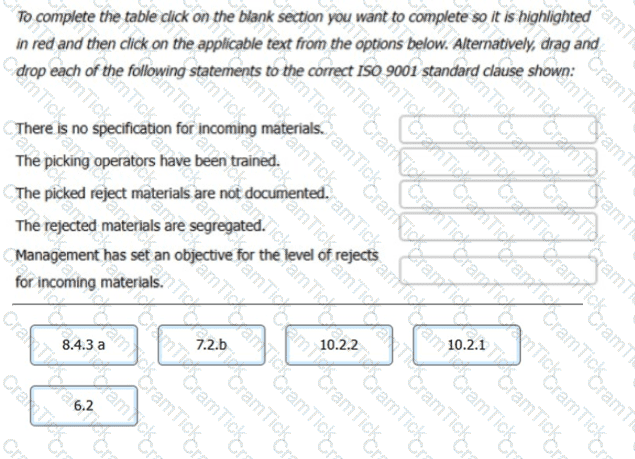 To complete the table click on the blank section you want to complete so it is highlighted in red and then click on the applicable text from the options below. Alternatively, drag and drop each of the following statements to the correct ISO 9001 standard clause shown:

There is no specification for incoming materials.

The picking operators have been trained.

The picked reject materials are not documented.

The rejected materials are segregated.

Management has set an objective for the level of rejects for incoming materials.

8.4.3 a

7.2.b

10.2.2

10.2.1

6.2

CramTick